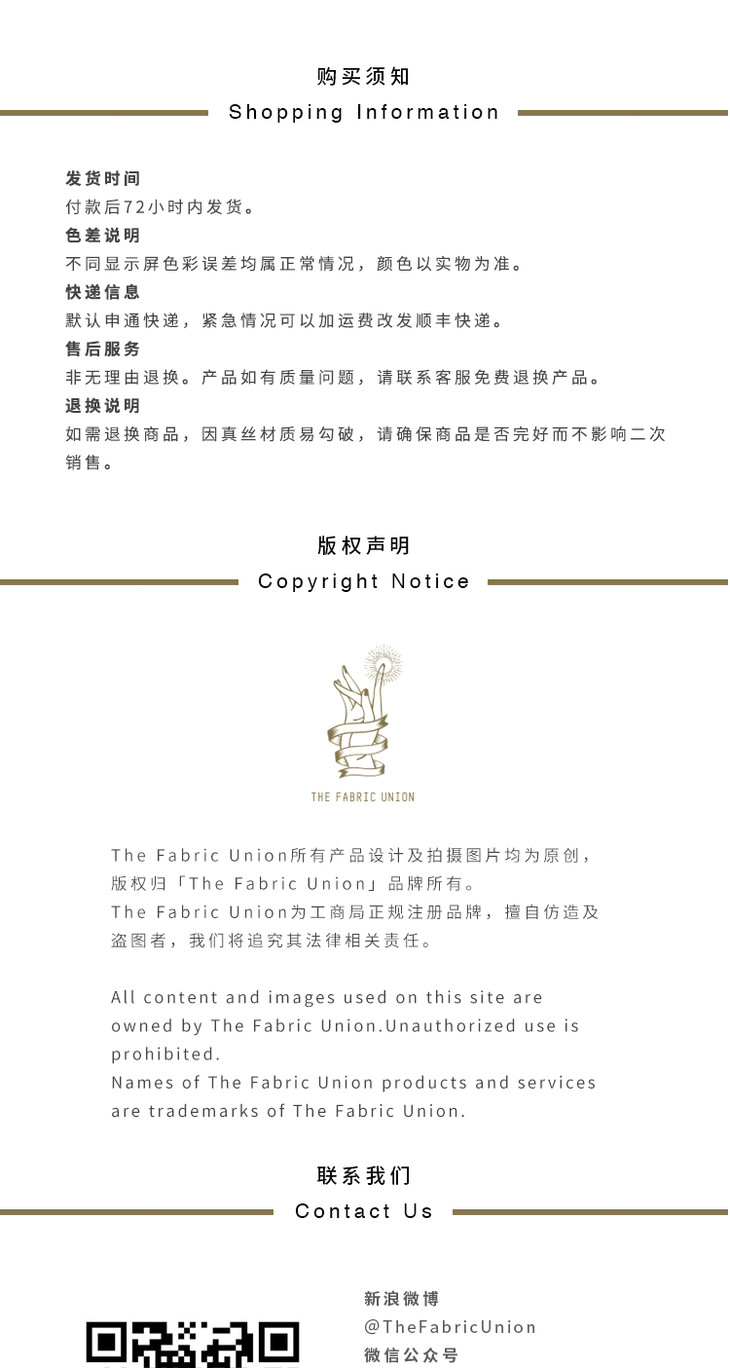 购买须知
Shopping Information

发货时间
付款后72小时内发货。
色差说明
不同显示屏色彩误差均属正常情况，颜色以实物为准。
快递信息
默认申通快递，紧急情况可以加运费改发顺丰快递。
售后服务
非无理由退换。产品如有质量问题，请联系客服免费退换产品。
退换说明
如需退换商品，因真丝材质易勾破，请确保商品是否完好而不影响二次销售。

版权声明
Copyright Notice

THE FABRIC UNION

The Fabric Union所有产品设计及拍摄图片均为原创，版权归「The Fabric Union」品牌所有。
The Fabric Union为工商局正规注册品牌，擅自仿造及盗图者，我们将追究其法律相关责任。

All content and images used on this site are owned by The Fabric Union.Unauthorized use is prohibited.
Names of The Fabric Union products and services are trademarks of The Fabric Union.

联系我们
Contact Us

新浪微博
@TheFabricUnion
微信公众号